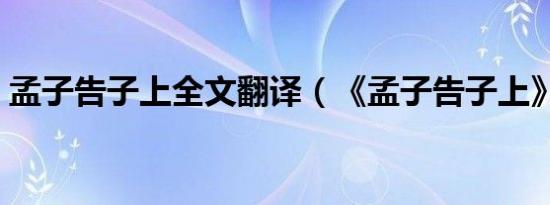 孟子告子上全文翻译（《孟子告子上》